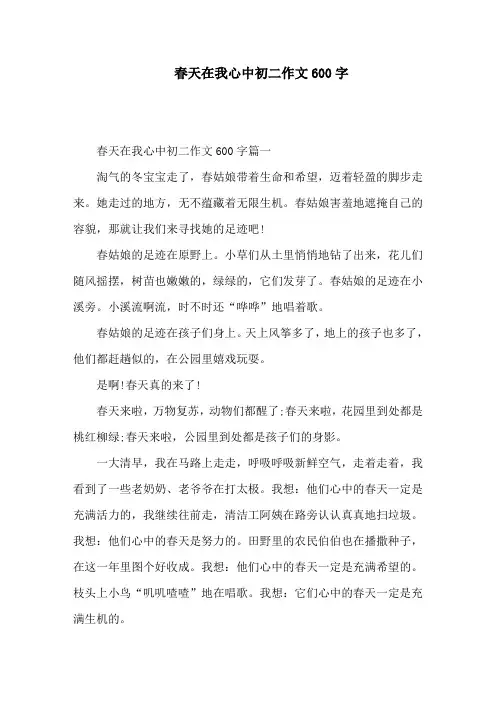 春天在我心中初二作文600字

春天在我心中初二作文600字篇一

淘气的冬宝宝走了，春姑娘带着生命和希望，迈着轻盈的脚步走来。她走过的地方，无不蕴藏着无限生机。春姑娘害羞地遮掩自己的容貌，那就让我们来寻找她的足迹吧!

春姑娘的足迹在原野上。小草们从土里悄悄地钻了出来，花儿们随风摇摆，树苗也嫩嫩的，绿绿的，它们发芽了。春姑娘的足迹在小溪旁。小溪流啊流，时不时还“哗哗”地唱着歌。

春姑娘的足迹在孩子们身上。天上风筝多了，地上的孩子也多了，他们都赶趟似的，在公园里嬉戏玩耍。

是啊!春天真的来了!

春天来啦，万物复苏，动物们都醒了;春天来啦，花园里到处都是桃红柳绿;春天来啦，公园里到处都是孩子们的身影。

一大清早，我在马路上走走，呼吸呼吸新鲜空气，走着走着，我看到了一些老奶奶、老爷爷在打太极。我想：他们心中的春天一定是充满活力的，我继续往前走，清洁工阿姨在路旁认认真真地扫垃圾。我想：他们心中的春天是努力的。田野里的农民伯伯也在播撒种子，在这一年里图个好收成。我想：他们心中的春天一定是充满希望的。枝头上小鸟“叽叽喳喳”地在唱歌。我想：它们心中的春天一定是充满生机的。